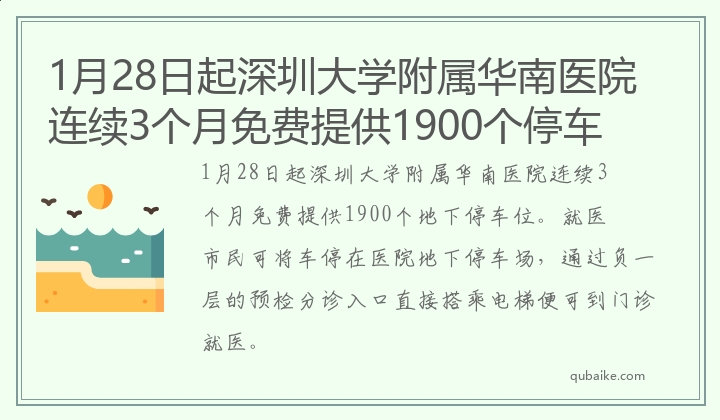 1月28日起深圳大学附属华南医院连续3个月免费提供1900个停车

1月28日起深圳大学附属华南医院连续3个月免费提供1900个地下停车位。就医市民可将车停在医院地下停车场，通过负一层的预检分诊入口直接搭乘电梯便可到门诊就医。

qubaike.com